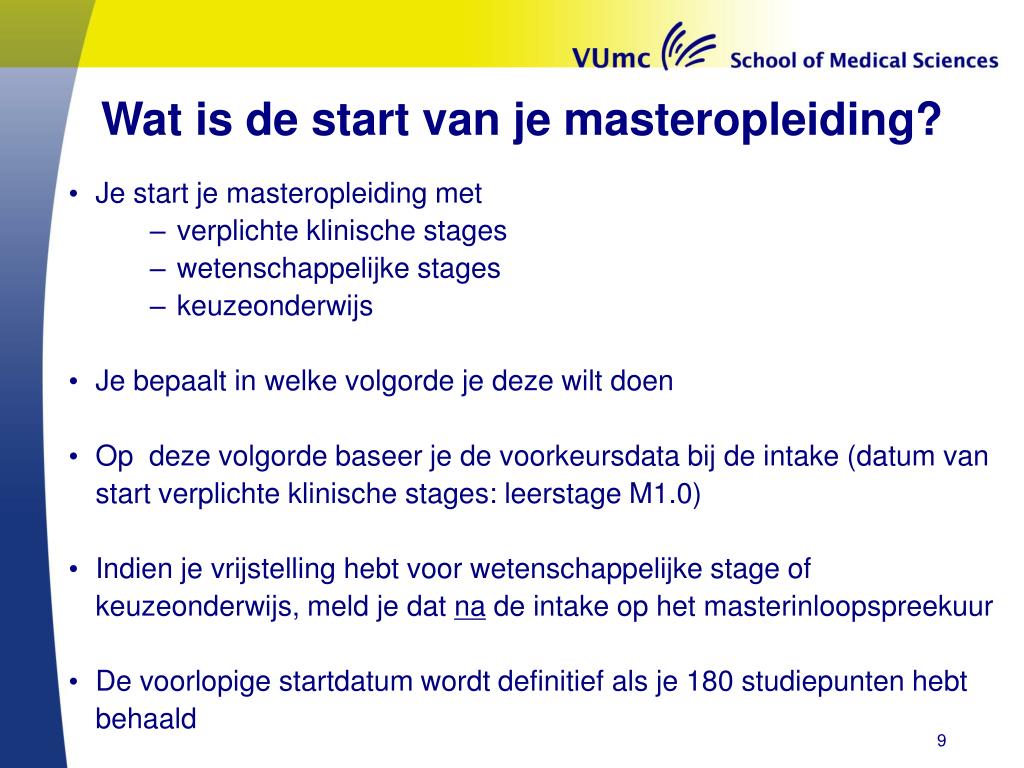 VUmc School of Medical Sciences

Wat is de start van je masteropleiding?

• Je start je masteropleiding met
– verplichte klinische stages
– wetenschappelijke stages
– keuzeonderwijs

• Je bepaalt in welke volgorde je deze wilt doen

• Op deze volgorde baseer je de voorkeursdata bij de intake (datum van start verplichte klinische stages: leerstage M1.0)

• Indien je vrijstelling hebt voor wetenschappelijke stage of keuzeonderwijs, meld je dat na de intake op het masterinloopspreekuur

• De voorlopige startdatum wordt definitief als je 180 studiepunten hebt behaald

9